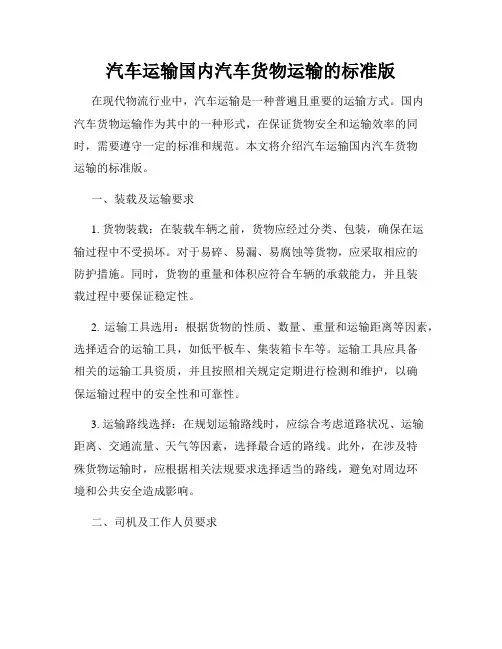 汽车运输国内汽车货物运输的标准版

在现代物流行业中，汽车运输是一种普遍且重要的运输方式。国内汽车货物运输作为其中的一种形式，在保证货物安全和运输效率的同时，需要遵守一定的标准和规范。本文将介绍汽车运输国内汽车货物运输的标准版。

一、装载及运输要求

1. 货物装载：在装载车辆之前，货物应经过分类、包装，确保在运输过程中不受损坏。对于易碎、易漏、易腐蚀等货物，应采取相应的防护措施。同时，货物的重量和体积应符合车辆的承载能力，并且装载过程中要保证稳定性。

2. 运输工具选用：根据货物的性质、数量、重量和运输距离等因素，选择适合的运输工具，如低平板车、集装箱卡车等。运输工具应具备相关的运输工具资质，并且按照相关规定定期进行检测和维护，以确保运输过程中的安全性和可靠性。

3. 运输路线选择：在规划运输路线时，应综合考虑道路状况、运输距离、交通流量、天气等因素，选择最合适的路线。此外，在涉及特殊货物运输时，应根据相关法规要求选择适当的路线，避免对周边环境和公共安全造成影响。

二、司机及工作人员要求